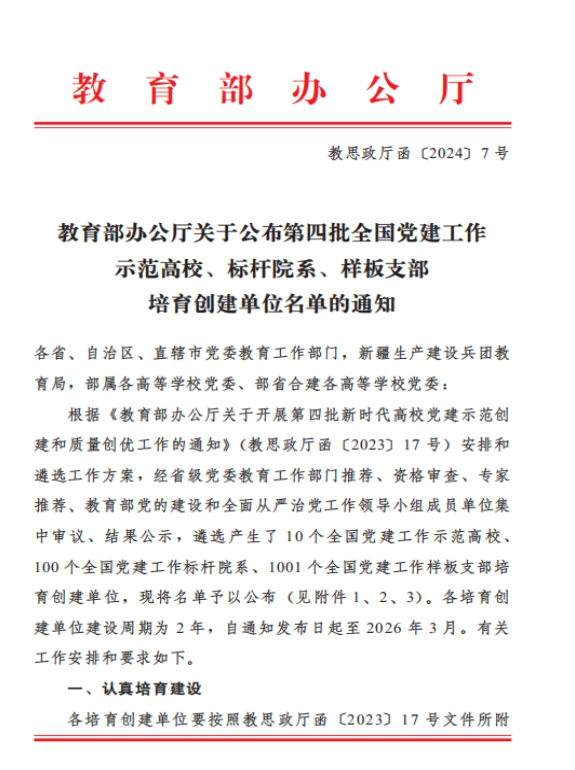 教育部办公厅

教思政厅函〔2024〕7号

教育部办公厅关于公布第四批全国党建工作示范高校、标杆院系、样板支部培育创建单位名单的通知

各省、自治区、直辖市党委教育工作部门，新疆生产建设兵团教育局，部属各高等学校党委、部省合建各高等学校党委：

根据《教育部办公厅关于开展第四批新时代高校党建示范创建和质量创优工作的通知》（教思政厅函〔2023〕17号）安排和遴选工作方案，经省级党委教育工作部门推荐、资格审查、专家推荐、教育部党的建设和全面从严治党工作领导小组成员单位集中审议、结果公示，遴选产生了10个全国党建工作示范高校、100个全国党建工作标杆院系、1001个全国党建工作样板支部培育创建单位，现将名单予以公布（见附件1、2、3）。各培育创建单位建设周期为2年，自通知发布日起至2026年3月。有关工作安排和要求如下。

一、认真培育建设

各培育创建单位要按照教思政厅函〔2023〕17号文件所附